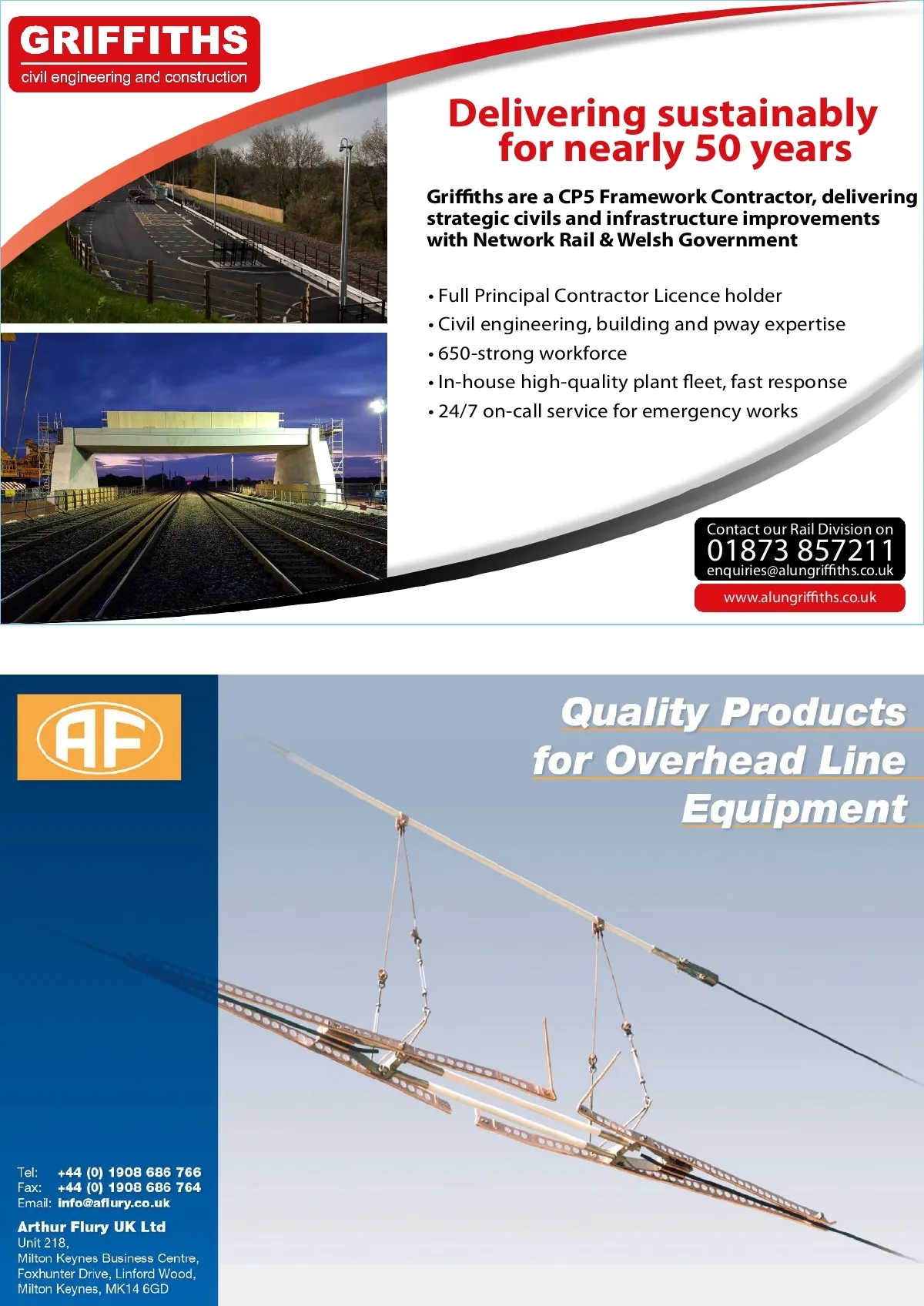 GRIFFITHS
civil engineering and construction

Delivering sustainably for nearly 50 years

Griffiths are a CP5 Framework Contractor, delivering strategic civils and infrastructure improvements with Network Rail & Welsh Government

• Full Principal Contractor Licence holder
• Civil engineering, building and pway expertise
• 650-strong workforce
• In-house high-quality plant fleet, fast response
• 24/7 on-call service for emergency works

Contact our Rail Division on
01873 857211
enquiries@alungriffiths.co.uk
www.alungriffiths.co.uk

AF

Quality Products for Overhead Line Equipment

Tel: +44 (0) 1908 686 766
Fax: +44 (0) 1908 686 764
Email: info@aflury.co.uk

Arthur Flury UK Ltd
Unit 218,
Milton Keynes Business Centre,
Foxhunter Drive, Linford Wood,
Milton Keynes, MK14 6GD